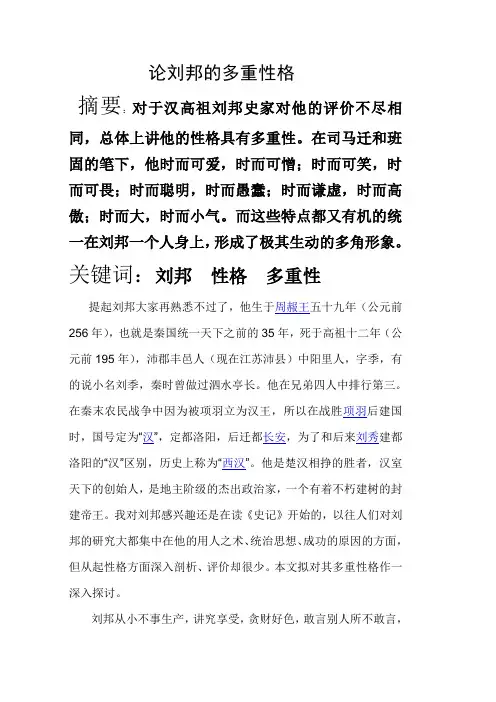 论刘邦的多重性格

摘要：对于汉高祖刘邦史家对他的评价不尽相同，总体上讲他的性格具有多重性。在司马迁和班固的笔下，他时而可爱，时而可憎；时而可笑，时而可畏；时而聪明，时而愚蠢；时而谦虚，时而高傲；时而大，时而小气。而这些特点都又有机的统一在刘邦一个人身上，形成了极其生动的多角形象。

关键词：刘邦　性格　多重性

提起刘邦大家再熟悉不过了，他生于周赧王五十九年（公元前256年），也就是秦国统一天下之前的35年，死于高祖十二年（公元前195年），沛郡丰邑人（现在江苏沛县）中阳里人，字季，有的说小名刘季，秦时曾做过泗水亭长。他在兄弟四人中排行第三。在秦末农民战争中因为被项羽立为汉王，所以在战胜项羽后建国时，国号定为“汉”，定都洛阳，后迁都长安，为了和后来刘秀建都洛阳的“汉”区别，历史上称为“西汉”。他是楚汉相挣的胜者，汉室天下的创始人，是地主阶级的杰出政治家，一个有着不朽建树的封建帝王。我对刘邦感兴趣还是在读《史记》开始的，以往人们对刘邦的研究大都集中在他的用人之术、统治思想、成功的原因的方面，但从起性格方面深入剖析、评价却很少。本文拟对其多重性格作一深入探讨。

刘邦从小不事生产，讲究享受，贪财好色，敢言别人所不敢言，